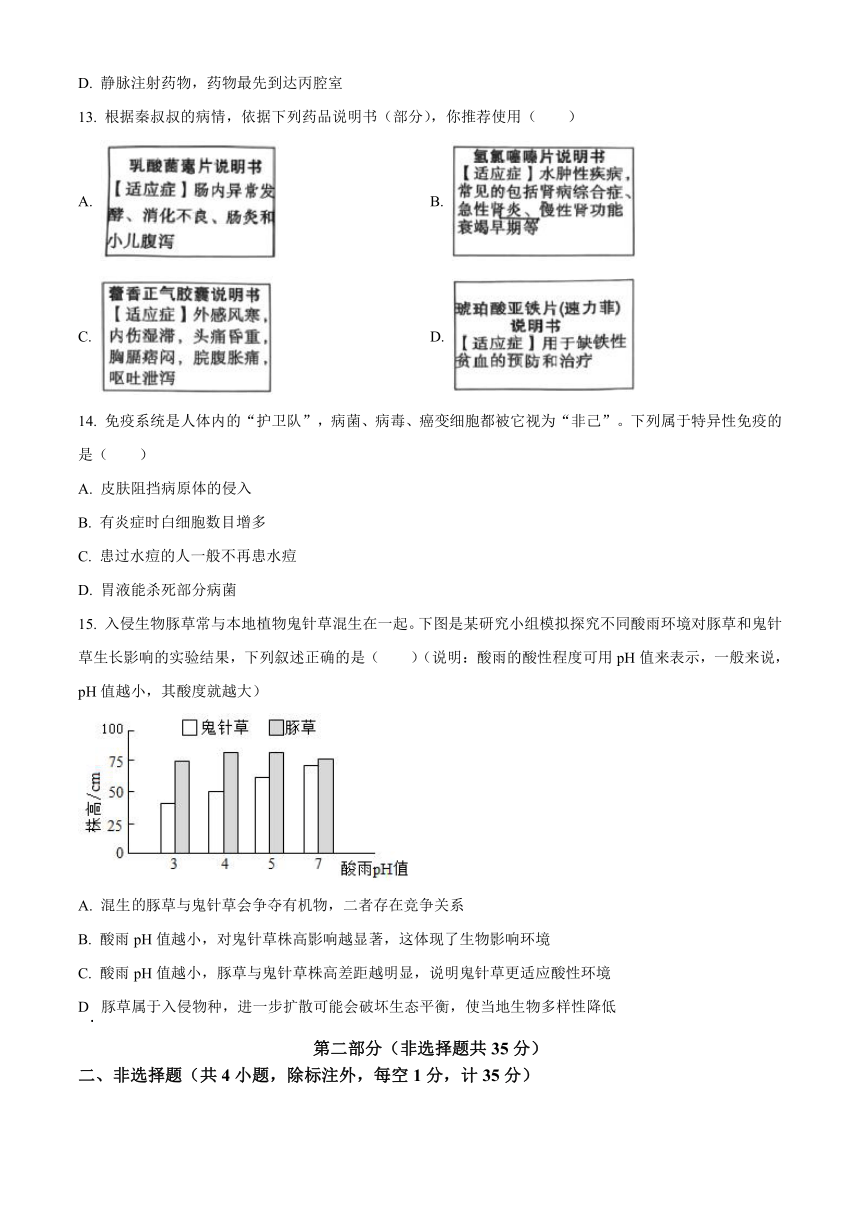 D. 静脉注射药物，药物最先到达丙腔室

13. 根据秦叔叔的病情，依据下列药品说明书（部分），你推荐使用（　　）

A. 乳酸菌素片说明书
【适应症】肠内异常发酵、消化不良、肠炎和小儿腹泻

B. 氢氯噻嗪片说明书
【适应症】水肿性疾病，常见的包括肾病综合症、急性肾炎、慢性肾功能衰竭早期等

C. 藿香正气胶囊说明书
【适应症】外感风寒，内伤湿滞，头痛昏重，胸膈痞闷，脘腹胀痛，呕吐泄泻

D. 琥珀酸亚铁片(速力菲)说明书
【适应症】用于缺铁性贫血的预防和治疗

14. 免疫系统是人体内的“护卫队”，病菌、病毒、癌变细胞都被它视为“非己”。下列属于特异性免疫的是（　　）

A. 皮肤阻挡病原体的侵入

B. 有炎症时白细胞数目增多

C. 患过水痘的人一般不再患水痘

D. 胃液能杀死部分病菌

15. 入侵生物豚草常与本地植物鬼针草混生在一起。下图是某研究小组模拟探究不同酸雨环境对豚草和鬼针草生长影响的实验结果，下列叙述正确的是（　　）（说明：酸雨的酸性程度可用 pH 值来表示，一般来说，pH 值越小，其酸度就越大）

鬼针草 豚草
株高/cm
100
75
50
25
0
3 4 5 7 酸雨pH值

A. 混生的豚草与鬼针草会争夺有机物，二者存在竞争关系

B. 酸雨 pH 值越小，对鬼针草株高影响越显著，这体现了生物影响环境

C. 酸雨 pH 值越小，豚草与鬼针草株高差距越明显，说明鬼针草更适应酸性环境

D. 豚草属于入侵物种，进一步扩散可能会破坏生态平衡，使当地生物多样性降低

第二部分（非选择题共 35 分）

二、非选择题（共 4 小题，除标注外，每空 1 分，计 35 分）